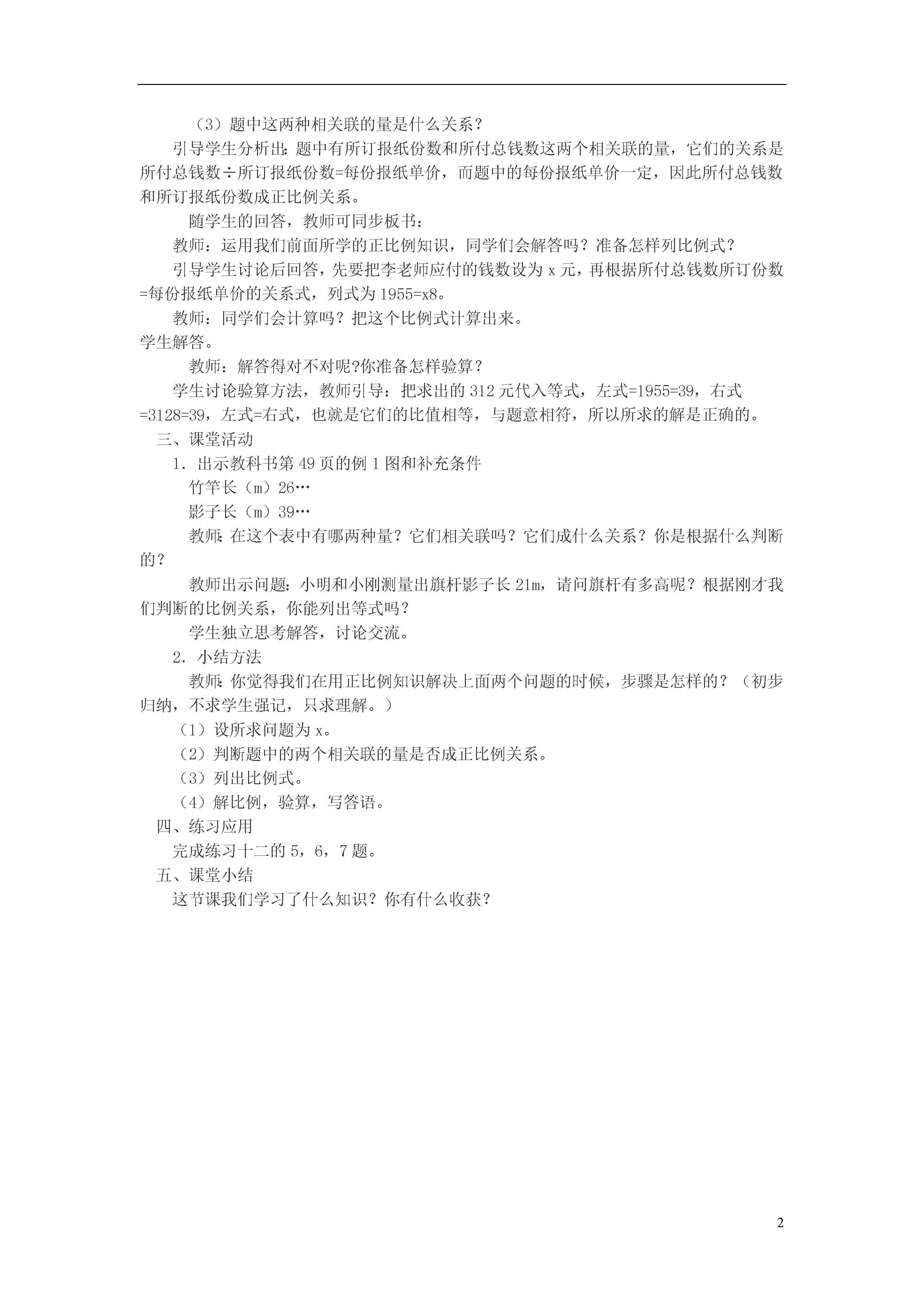 （3）题中这两种相关联的量是什么关系？

引导学生分析出：题中有所订报纸份数和所付总钱数这两个相关联的量，它们的关系是所付总钱数÷所订报纸份数=每份报纸单价，而题中的每份报纸单价一定，因此所付总钱数和所订报纸份数成正比例关系。

随学生的回答，教师可同步板书：

教师：运用我们前面所学的正比例知识，同学们会解答吗？准备怎样列比例式？

引导学生讨论后回答，先要把李老师应付的钱数设为 x 元，再根据所付总钱数所订份数=每份报纸单价的关系式，列式为 1955=x8。

教师：同学们会计算吗？把这个比例式计算出来。

学生解答。

教师：解答得对不对呢?你准备怎样验算？

学生讨论验算方法，教师引导：把求出的 312 元代入等式，左式=1955=39，右式=3128=39，左式=右式，也就是它们的比值相等，与题意相符，所以所求的解是正确的。

三、课堂活动

1．出示教科书第 49 页的例 1 图和补充条件

竹竿长（m）26…

影子长（m）39…

教师：在这个表中有哪两种量？它们相关联吗？它们成什么关系？你是根据什么判断的？

教师出示问题：小明和小刚测量出旗杆影子长 21m，请问旗杆有多高呢？根据刚才我们判断的比例关系，你能列出等式吗？

学生独立思考解答，讨论交流。

2．小结方法

教师：你觉得我们在用正比例知识解决上面两个问题的时候，步骤是怎样的？（初步归纳，不求学生强记，只求理解。）

（1）设所求问题为 x。

（2）判断题中的两个相关联的量是否成正比例关系。

（3）列出比例式。

（4）解比例，验算，写答语。

四、练习应用

完成练习十二的 5，6，7 题。

五、课堂小结

这节课我们学习了什么知识？你有什么收获？

2